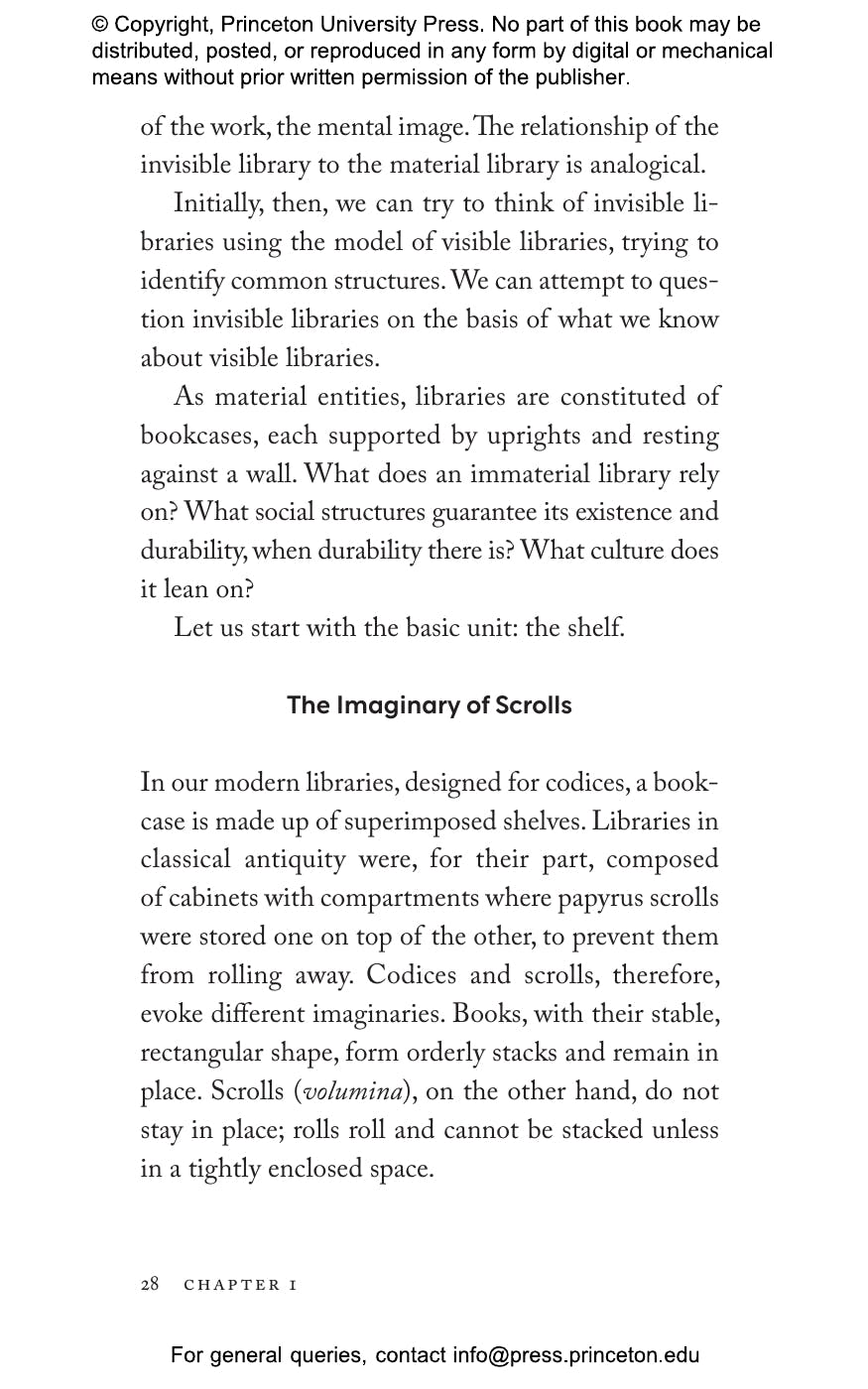 © Copyright, Princeton University Press. No part of this book may be distributed, posted, or reproduced in any form by digital or mechanical means without prior written permission of the publisher.

of the work, the mental image. The relationship of the invisible library to the material library is analogical.

Initially, then, we can try to think of invisible libraries using the model of visible libraries, trying to identify common structures. We can attempt to question invisible libraries on the basis of what we know about visible libraries.

As material entities, libraries are constituted of bookcases, each supported by uprights and resting against a wall. What does an immaterial library rely on? What social structures guarantee its existence and durability, when durability there is? What culture does it lean on?

Let us start with the basic unit: the shelf.

The Imaginary of Scrolls

In our modern libraries, designed for codices, a bookcase is made up of superimposed shelves. Libraries in classical antiquity were, for their part, composed of cabinets with compartments where papyrus scrolls were stored one on top of the other, to prevent them from rolling away. Codices and scrolls, therefore, evoke different imaginaries. Books, with their stable, rectangular shape, form orderly stacks and remain in place. Scrolls (volumina), on the other hand, do not stay in place; rolls roll and cannot be stacked unless in a tightly enclosed space.

28 CHAPTER 1

For general queries, contact info@press.princeton.edu